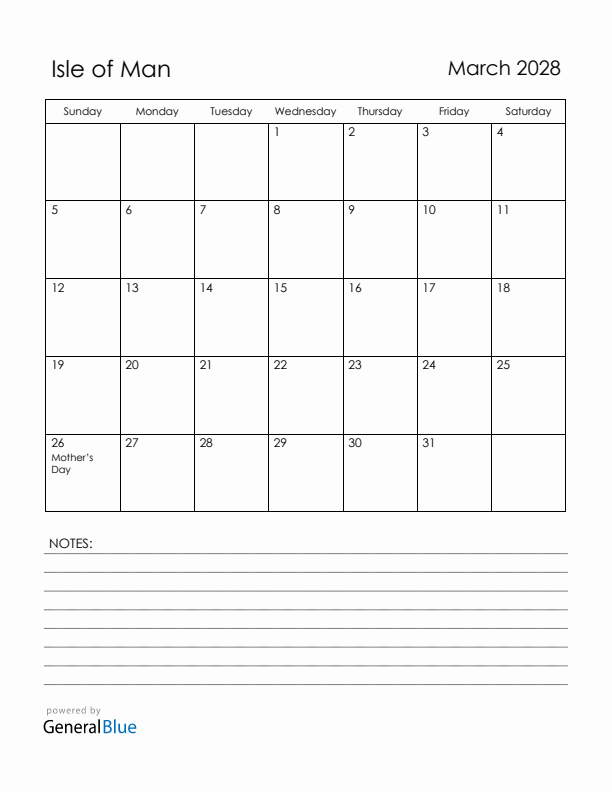 Isle of Man

March 2028

| Sunday | Monday | Tuesday | Wednesday | Thursday | Friday | Saturday |
|---|---|---|---|---|---|---|
| | | | 1 | 2 | 3 | 4 |
| 5 | 6 | 7 | 8 | 9 | 10 | 11 |
| 12 | 13 | 14 | 15 | 16 | 17 | 18 |
| 19 | 20 | 21 | 22 | 23 | 24 | 25 |
| 26 Mother's Day | 27 | 28 | 29 | 30 | 31 | |

NOTES:

powered by
GeneralBlue